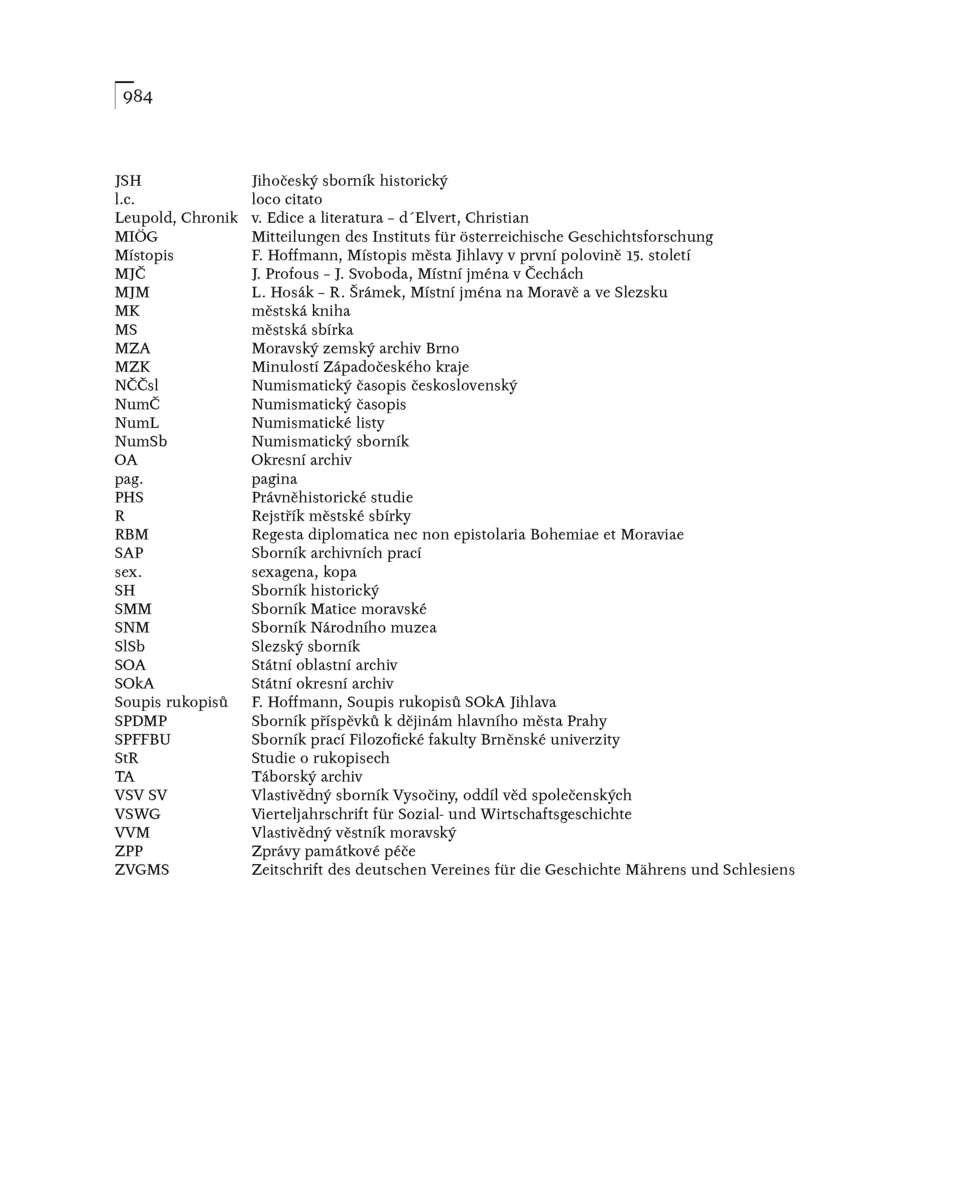 984

| | |
|---|---|
| JSH | Jihočeský sborník historický |
| l.c. | loco citato |
| Leupold, Chronik | v. Edice a literatura – d´Elvert, Christian |
| MIÖG | Mitteilungen des Instituts für österreichische Geschichtsforschung |
| Místopis | F. Hoffmann, Místopis města Jihlavy v první polovině 15. století |
| MJČ | J. Profous – J. Svoboda, Místní jména v Čechách |
| MJM | L. Hosák – R. Šrámek, Místní jména na Moravě a ve Slezsku |
| MK | městská kniha |
| MS | městská sbírka |
| MZA | Moravský zemský archiv Brno |
| MZK | Minulostí Západočeského kraje |
| NČČsl | Numismatický časopis československý |
| NumČ | Numismatický časopis |
| NumL | Numismatické listy |
| NumSb | Numismatický sborník |
| OA | Okresní archiv |
| pag. | pagina |
| PHS | Právněhistorické studie |
| R | Rejstřík městské sbírky |
| RBM | Regesta diplomatica nec non epistolaria Bohemiae et Moraviae |
| SAP | Sborník archivních prací |
| sex. | sexagena, kopa |
| SH | Sborník historický |
| SMM | Sborník Matice moravské |
| SNM | Sborník Národního muzea |
| SlSb | Slezský sborník |
| SOA | Státní oblastní archiv |
| SOkA | Státní okresní archiv |
| Soupis rukopisů | F. Hoffmann, Soupis rukopisů SOkA Jihlava |
| SPDMP | Sborník příspěvků k dějinám hlavního města Prahy |
| SPFFBU | Sborník prací Filozofické fakulty Brněnské univerzity |
| StR | Studie o rukopisech |
| TA | Táborský archiv |
| VSV SV | Vlastivědný sborník Vysočiny, oddíl věd společenských |
| VSWG | Vierteljahrschrift für Sozial- und Wirtschaftsgeschichte |
| VVM | Vlastivědný věstník moravský |
| ZPP | Zprávy památkové péče |
| ZVGMS | Zeitschrift des deutschen Vereines für die Geschichte Mährens und Schlesiens |